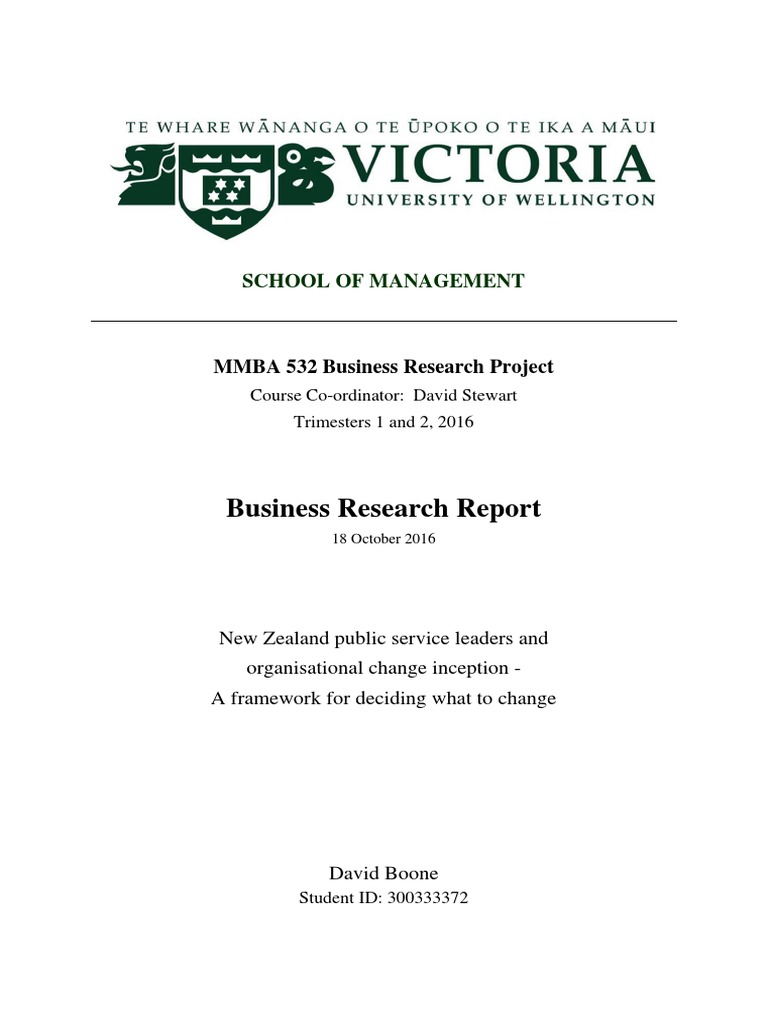 TE WHARE WĀNANGA O TE ŪPOKO O TE IKA A MĀUI
VICTORIA
UNIVERSITY OF WELLINGTON

SCHOOL OF MANAGEMENT

MMBA 532 Business Research Project
Course Co-ordinator: David Stewart
Trimesters 1 and 2, 2016

Business Research Report
18 October 2016

New Zealand public service leaders and organisational change inception - A framework for deciding what to change

David Boone
Student ID: 300333372